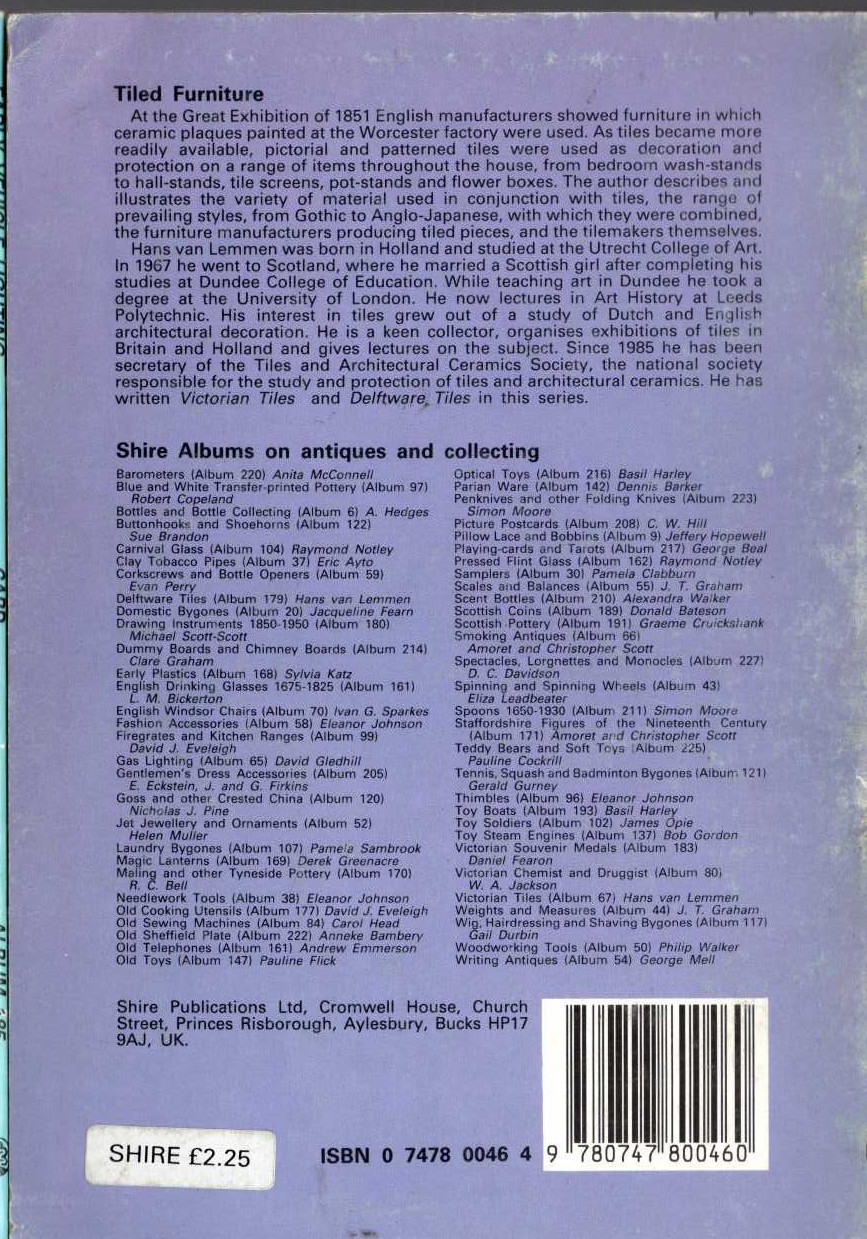 Tiled Furniture

At the Great Exhibition of 1851 English manufacturers showed furniture in which ceramic plaques painted at the Worcester factory were used. As tiles became more readily available, pictorial and patterned tiles were used as decoration and protection on a range of items throughout the house, from bedroom wash-stands to hall-stands, tile screens, pot-stands and flower boxes. The author describes and illustrates the variety of material used in conjunction with tiles, the range of prevailing styles, from Gothic to Anglo-Japanese, with which they were combined, the furniture manufacturers producing tiled pieces, and the tilemakers themselves.

Hans van Lemmen was born in Holland and studied at the Utrecht College of Art. In 1967 he went to Scotland, where he married a Scottish girl after completing his studies at Dundee College of Education. While teaching art in Dundee he took a degree at the University of London. He now lectures in Art History at Leeds Polytechnic. His interest in tiles grew out of a study of Dutch and English architectural decoration. He is a keen collector, organises exhibitions of tiles in Britain and Holland and gives lectures on the subject. Since 1985 he has been secretary of the Tiles and Architectural Ceramics Society, the national society responsible for the study and protection of tiles and architectural ceramics. He has written Victorian Tiles and Delftware Tiles in this series.

Shire Albums on antiques and collecting

Barometers (Album 220) Anita McConnell
Blue and White Transfer-printed Pottery (Album 97) Robert Copeland
Bottles and Bottle Collecting (Album 6) A. Hedges
Buttonhooks and Shoehorns (Album 122) Sue Brandon
Carnival Glass (Album 104) Raymond Notley
Clay Tobacco Pipes (Album 37) Eric Ayto
Corkscrews and Bottle Openers (Album 59) Evan Perry
Delftware Tiles (Album 179) Hans van Lemmen
Domestic Bygones (Album 20) Jacqueline Fearn
Drawing Instruments 1850-1950 (Album 180) Michael Scott-Scott
Dummy Boards and Chimney Boards (Album 214) Clare Graham
Early Plastics (Album 168) Sylvia Katz
English Drinking Glasses 1675-1825 (Album 161) L. M. Bickerton
English Windsor Chairs (Album 70) Ivan G. Sparkes
Fashion Accessories (Album 58) Eleanor Johnson
Firegrates and Kitchen Ranges (Album 99) David J. Eveleigh
Gas Lighting (Album 65) David Gledhill
Gentlemen's Dress Accessories (Album 205) E. Eckstein, J. and G. Firkins
Goss and other Crested China (Album 120) Nicholas J. Pine
Jet Jewellery and Ornaments (Album 52) Helen Muller
Laundry Bygones (Album 107) Pamela Sambrook
Magic Lanterns (Album 169) Derek Greenacre
Maling and other Tyneside Pottery (Album 170) R. C. Bell
Needlework Tools (Album 38) Eleanor Johnson
Old Cooking Utensils (Album 177) David J. Eveleigh
Old Sewing Machines (Album 84) Carol Head
Old Sheffield Plate (Album 222) Anneke Bambery
Old Telephones (Album 161) Andrew Emmerson
Old Toys (Album 147) Pauline Flick

Optical Toys (Album 216) Basil Harley
Parian Ware (Album 142) Dennis Barker
Penknives and other Folding Knives (Album 223) Simon Moore
Picture Postcards (Album 208) C. W. Hill
Pillow Lace and Bobbins (Album 9) Jeffery Hopewell
Playing-cards and Tarots (Album 217) George Beal
Pressed Flint Glass (Album 162) Raymond Notley
Samplers (Album 30) Pamela Clabburn
Scales and Balances (Album 55) J. T. Graham
Scent Bottles (Album 210) Alexandra Walker
Scottish Coins (Album 189) Donald Bateson
Scottish Pottery (Album 191) Graeme Cruickshank
Smoking Antiques (Album 66) Amoret and Christopher Scott
Spectacles, Lorgnettes and Monocles (Album 227) D. C. Davidson
Spinning and Spinning Wheels (Album 43) Eliza Leadbeater
Spoons 1650-1930 (Album 211) Simon Moore
Staffordshire Figures of the Nineteenth Century (Album 171) Amoret and Christopher Scott
Teddy Bears and Soft Toys (Album 225) Pauline Cockrill
Tennis, Squash and Badminton Bygones (Album 121) Gerald Gurney
Thimbles (Album 96) Eleanor Johnson
Toy Boats (Album 193) Basil Harley
Toy Soldiers (Album 102) James Opie
Toy Steam Engines (Album 137) Bob Gordon
Victorian Souvenir Medals (Album 183) Daniel Fearon
Victorian Chemist and Druggist (Album 80) W. A. Jackson
Victorian Tiles (Album 67) Hans van Lemmen
Weights and Measures (Album 44) J. T. Graham
Wig, Hairdressing and Shaving Bygones (Album 117) Gail Durbin
Woodworking Tools (Album 50) Philip Walker
Writing Antiques (Album 54) George Mell

Shire Publications Ltd, Cromwell House, Church Street, Princes Risborough, Aylesbury, Bucks HP17 9AJ, UK.

SHIRE £2.25

ISBN 0 7478 0046 4

9 780747 800460